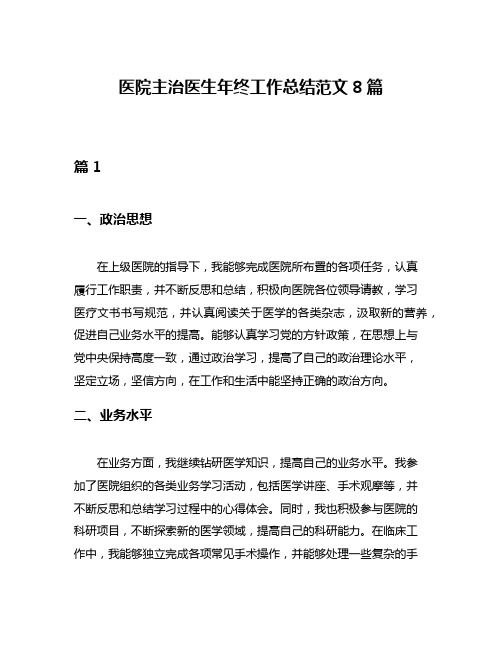 医院主治医生年终工作总结范文 8 篇

篇 1

一、政治思想

在上级医院的指导下，我能够完成医院所布置的各项任务，认真履行工作职责，并不断反思和总结，积极向医院各位领导请教，学习医疗文书书写规范，并认真阅读关于医学的各类杂志，汲取新的营养，促进自己业务水平的提高。能够认真学习党的方针政策，在思想上与党中央保持高度一致，通过政治学习，提高了自己的政治理论水平，坚定立场，坚信方向，在工作和生活中能坚持正确的政治方向。

二、业务水平

在业务方面，我继续钻研医学知识，提高自己的业务水平。我参加了医院组织的各类业务学习活动，包括医学讲座、手术观摩等，并不断反思和总结学习过程中的心得体会。同时，我也积极参与医院的科研项目，不断探索新的医学领域，提高自己的科研能力。在临床工作中，我能够独立完成各项常见手术操作，并能够处理一些复杂的手